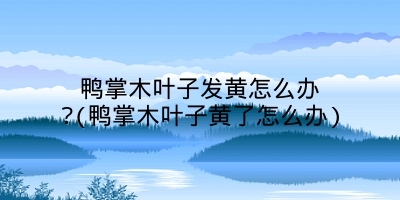 鸭掌木叶子发黄怎么办?(鸭掌木叶子黄了怎么办)